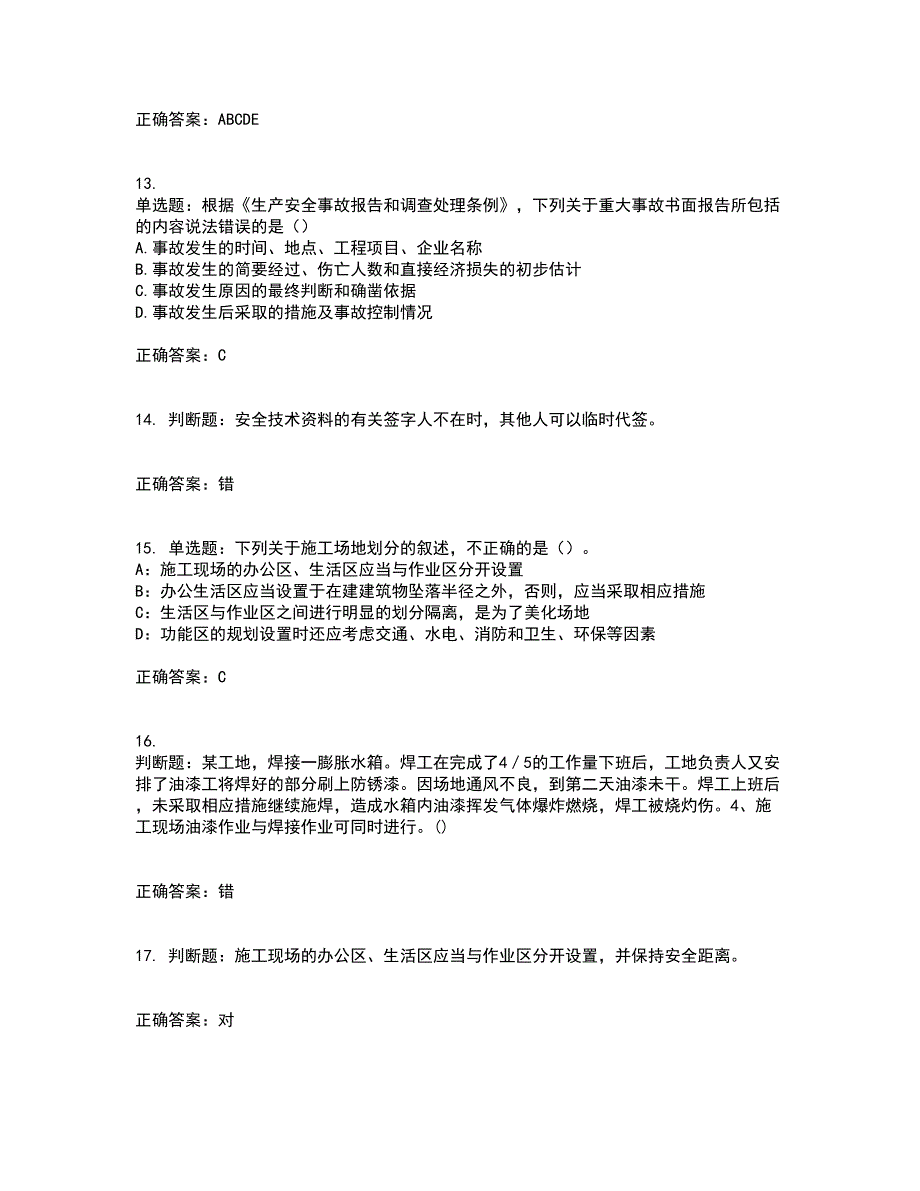 正确答案：ABCDE

13.
单选题：根据《生产安全事故报告和调查处理条例》，下列关于重大事故书面报告所包括的内容说法错误的是（）
A.事故发生的时间、地点、工程项目、企业名称
B.事故发生的简要经过、伤亡人数和直接经济损失的初步估计
C.事故发生原因的最终判断和确凿依据
D.事故发生后采取的措施及事故控制情况

正确答案：C

14. 判断题：安全技术资料的有关签字人不在时，其他人可以临时代签。

正确答案：错

15. 单选题：下列关于施工场地划分的叙述，不正确的是（）。
A：施工现场的办公区、生活区应当与作业区分开设置
B：办公生活区应当设置于在建建筑物坠落半径之外，否则，应当采取相应措施
C：生活区与作业区之间进行明显的划分隔离，是为了美化场地
D：功能区的规划设置时还应考虑交通、水电、消防和卫生、环保等因素

正确答案：C

16.
判断题：某工地，焊接一膨胀水箱。焊工在完成了4／5的工作量下班后，工地负责人又安排了油漆工将焊好的部分刷上防锈漆。因场地通风不良，到第二天油漆未干。焊工上班后，未采取相应措施继续施焊，造成水箱内油漆挥发气体爆炸燃烧，焊工被烧灼伤。4、施工现场油漆作业与焊接作业可同时进行。()

正确答案：错

17. 判断题：施工现场的办公区、生活区应当与作业区分开设置，并保持安全距离。

正确答案：对